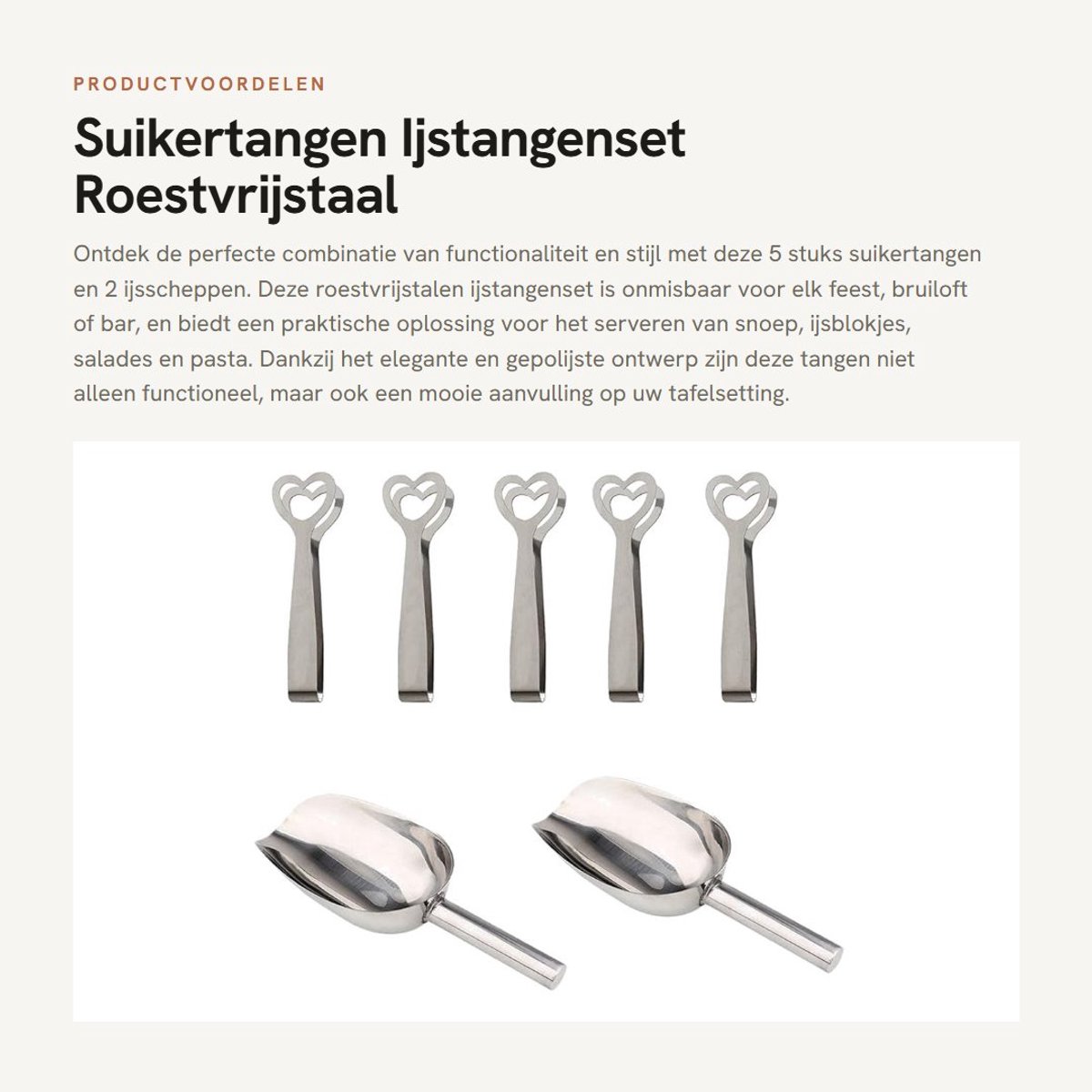 PRODUCTVOORDELEN

Suikertangen Ijstangenset Roestvrijstaal

Ontdek de perfecte combinatie van functionaliteit en stijl met deze 5 stuks suikertangen en 2 ijsscheppen. Deze roestvrijstalen ijstangenset is onmisbaar voor elk feest, bruiloft of bar, en biedt een praktische oplossing voor het serveren van snoep, ijsblokjes, salades en pasta. Dankzij het elegante en gepolijste ontwerp zijn deze tangen niet alleen functioneel, maar ook een mooie aanvulling op uw tafelsetting.